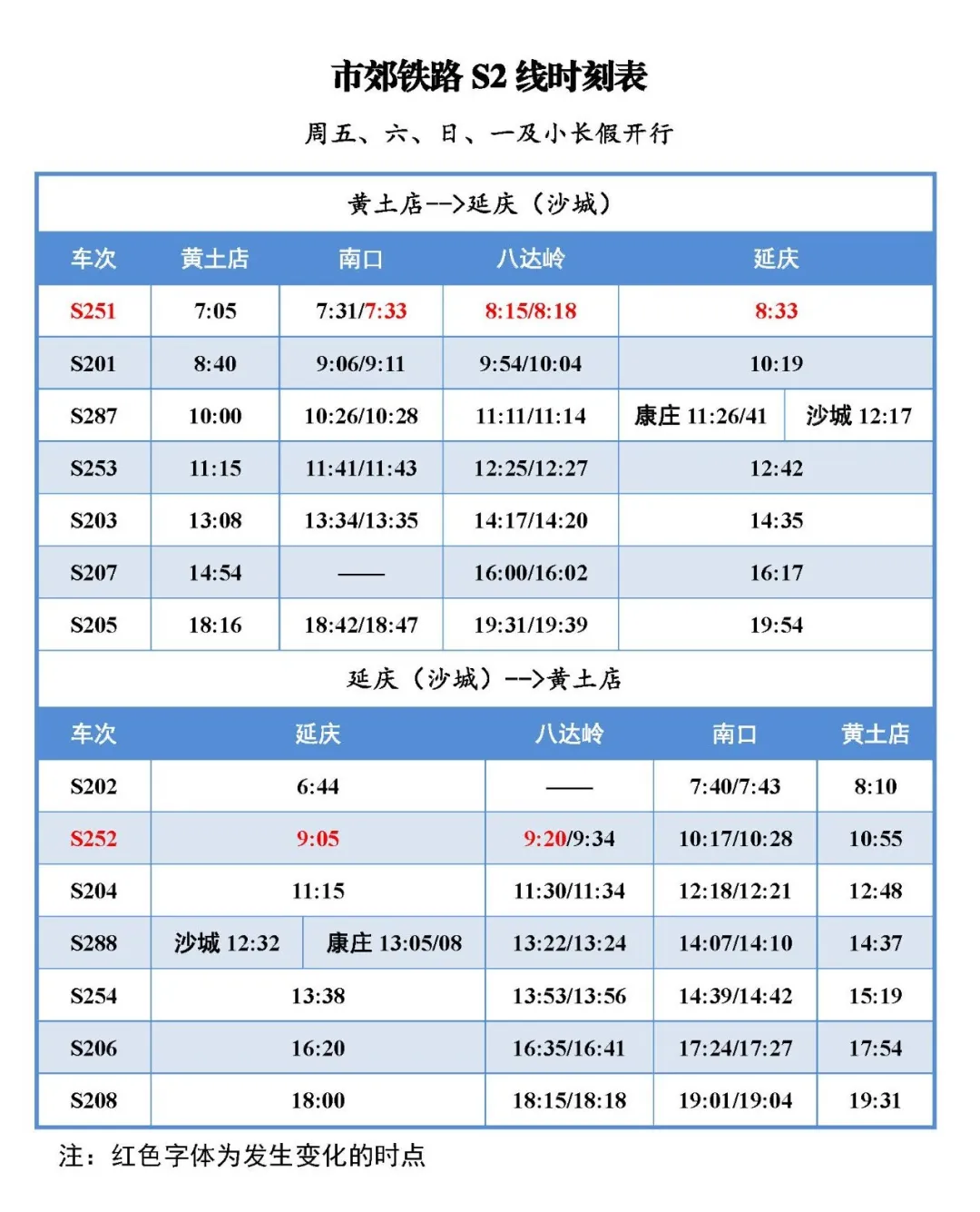 市郊铁路 S2 线时刻表

周五、六、日、一及小长假开行

黄土店-->延庆（沙城）

| 车次 | 黄土店 | 南口 | 八达岭 | 延庆 |
|---|---|---|---|---|
| S251 | 7:05 | 7:31/7:33 | 8:15/8:18 | 8:33 |
| S201 | 8:40 | 9:06/9:11 | 9:54/10:04 | 10:19 |
| S287 | 10:00 | 10:26/10:28 | 11:11/11:14 | 康庄 11:26/41　沙城 12:17 |
| S253 | 11:15 | 11:41/11:43 | 12:25/12:27 | 12:42 |
| S203 | 13:08 | 13:34/13:35 | 14:17/14:20 | 14:35 |
| S207 | 14:54 | —— | 16:00/16:02 | 16:17 |
| S205 | 18:16 | 18:42/18:47 | 19:31/19:39 | 19:54 |

延庆（沙城）-->黄土店

| 车次 | 延庆 | 八达岭 | 南口 | 黄土店 |
|---|---|---|---|---|
| S202 | 6:44 | —— | 7:40/7:43 | 8:10 |
| S252 | 9:05 | 9:20/9:34 | 10:17/10:28 | 10:55 |
| S204 | 11:15 | 11:30/11:34 | 12:18/12:21 | 12:48 |
| S288 | 沙城 12:32　康庄 13:05/08 | 13:22/13:24 | 14:07/14:10 | 14:37 |
| S254 | 13:38 | 13:53/13:56 | 14:39/14:42 | 15:19 |
| S206 | 16:20 | 16:35/16:41 | 17:24/17:27 | 17:54 |
| S208 | 18:00 | 18:15/18:18 | 19:01/19:04 | 19:31 |

注：红色字体为发生变化的时点